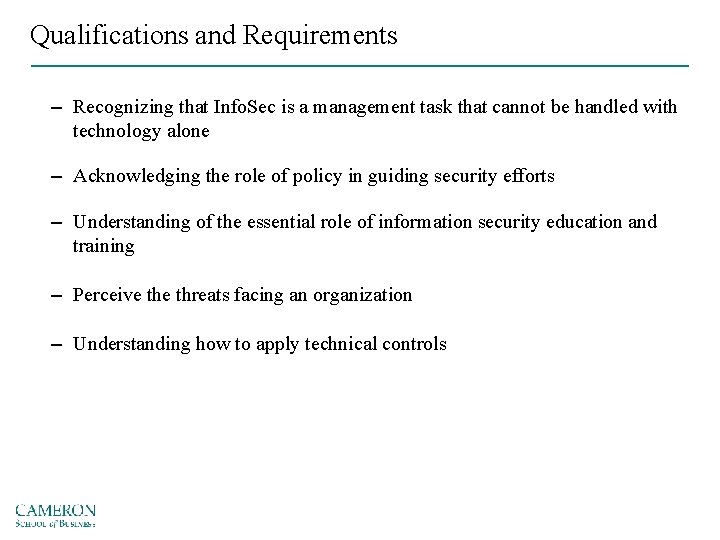 Qualifications and Requirements

– Recognizing that InfoSec is a management task that cannot be handled with technology alone

– Acknowledging the role of policy in guiding security efforts

– Understanding of the essential role of information security education and training

– Perceive the threats facing an organization

– Understanding how to apply technical controls

CAMERON
School of Business